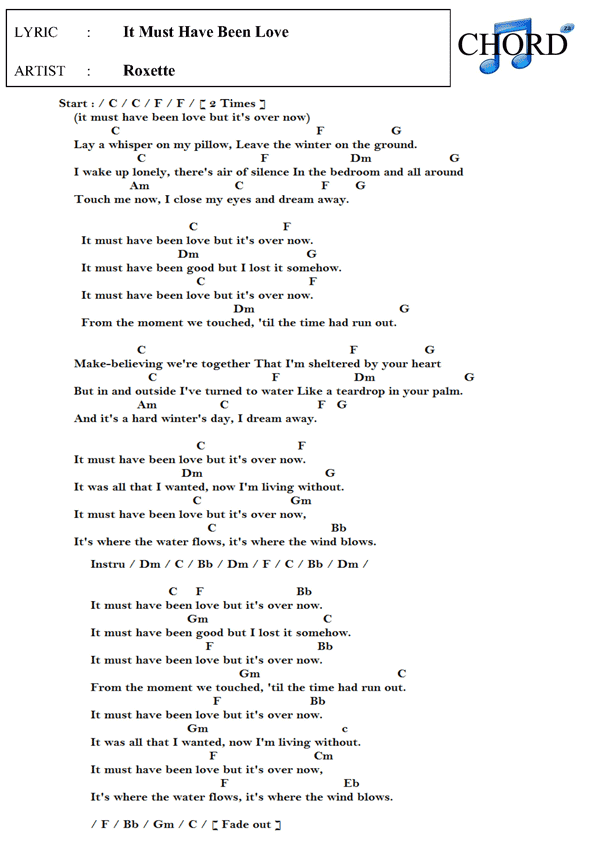 LYRIC : It Must Have Been Love

ARTIST : Roxette

CHORD

Start : / C / C / F / F / [ 2 Times ]
(it must have been love but it's over now)
C F G
Lay a whisper on my pillow, Leave the winter on the ground.
C F Dm G
I wake up lonely, there's air of silence In the bedroom and all around
Am C F G
Touch me now, I close my eyes and dream away.

C F
It must have been love but it's over now.
Dm G
It must have been good but I lost it somehow.
C F
It must have been love but it's over now.
Dm G
From the moment we touched, 'til the time had run out.

C F G
Make-believing we're together That I'm sheltered by your heart
C F Dm G
But in and outside I've turned to water Like a teardrop in your palm.
Am C F G
And it's a hard winter's day, I dream away.

C F
It must have been love but it's over now.
Dm G
It was all that I wanted, now I'm living without.
C Gm
It must have been love but it's over now,
C Bb
It's where the water flows, it's where the wind blows.

Instru / Dm / C / Bb / Dm / F / C / Bb / Dm /

C F Bb
It must have been love but it's over now.
Gm C
It must have been good but I lost it somehow.
F Bb
It must have been love but it's over now.
Gm C
From the moment we touched, 'til the time had run out.
F Bb
It must have been love but it's over now.
Gm c
It was all that I wanted, now I'm living without.
F Cm
It must have been love but it's over now,
F Eb
It's where the water flows, it's where the wind blows.

/ F / Bb / Gm / C / [ Fade out ]